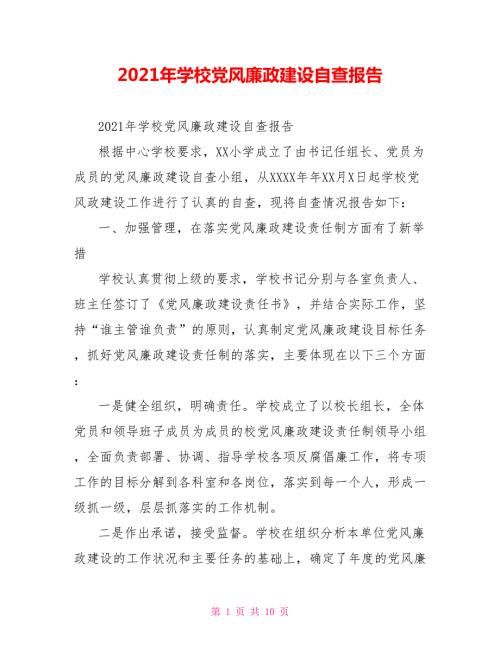 2021年学校党风廉政建设自查报告

2021年学校党风廉政建设自查报告

根据中心学校要求，XX小学成立了由书记任组长、党员为成员的党风廉政建设自查小组，从XXXX年年XX月X日起学校党风政建设工作进行了认真的自查，现将自查情况报告如下：

一、加强管理，在落实党风廉政建设责任制方面有了新举措

学校认真贯彻上级的要求，学校书记分别与各室负责人、班主任签订了《党风廉政建设责任书》，并结合实际工作，坚持“谁主管谁负责”的原则，认真制定党风廉政建设目标任务，抓好党风廉政建设责任制的落实，主要体现在以下三个方面：

一是健全组织，明确责任。学校成立了以校长组长，全体党员和领导班子成员为成员的校党风廉政建设责任制领导小组，全面负责部署、协调、指导学校各项反腐倡廉工作，将专项工作的目标分解到各科室和各岗位，落实到每一个人，形成一级抓一级，层层抓落实的工作机制。

二是作出承诺，接受监督。学校在组织分析本单位党风廉政建设的工作状况和主要任务的基础上，确定了年度的党风廉

第 1 页 共 10 页